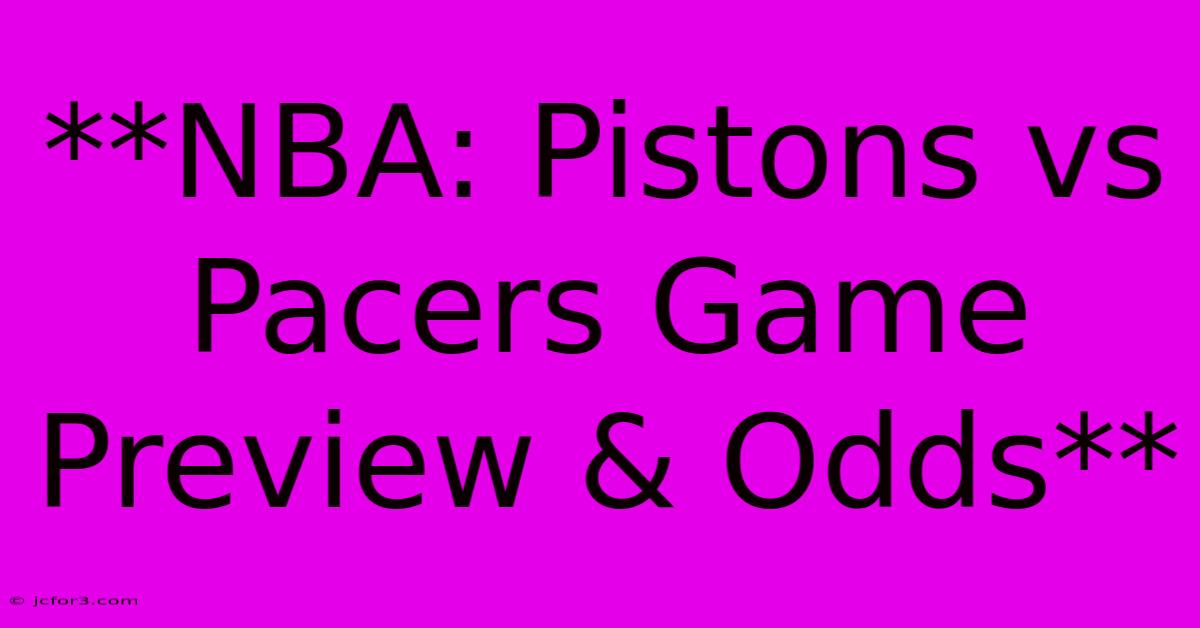 **NBA: Pistons vs Pacers Game Preview & Odds**

© jcfor3.com